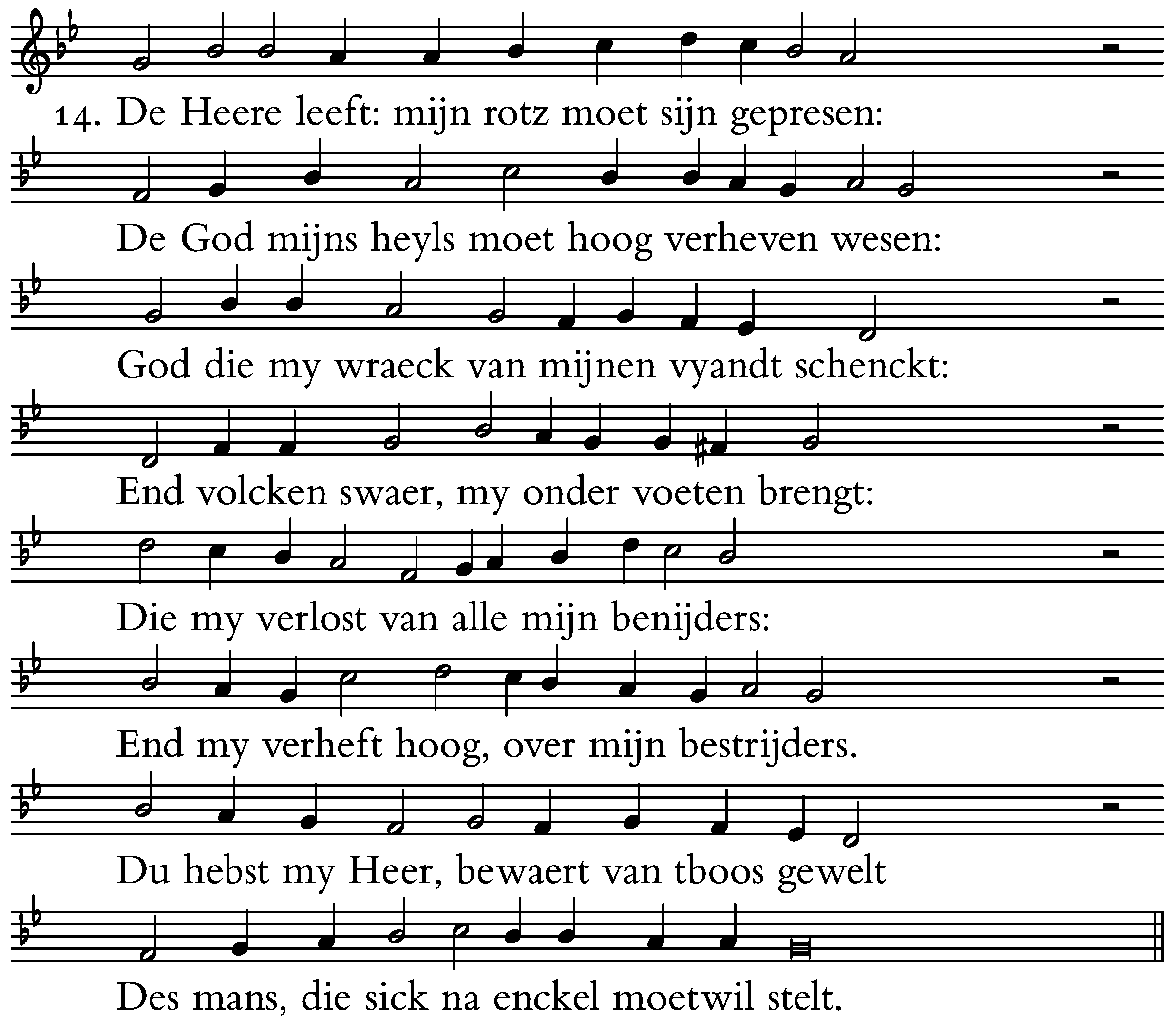 14. De Heere leeft: mijn rotz moet sijn gepresen:

De God mijns heyls moet hoog verheven wesen:

God die my wraeck van mijnen vyandt schenckt:

End volcken swaer, my onder voeten brengt:

Die my verlost van alle mijn benijders:

End my verheft hoog, over mijn bestrijders.

Du hebst my Heer, bewaert van tboos gewelt

Des mans, die sick na enckel moetwil stelt.